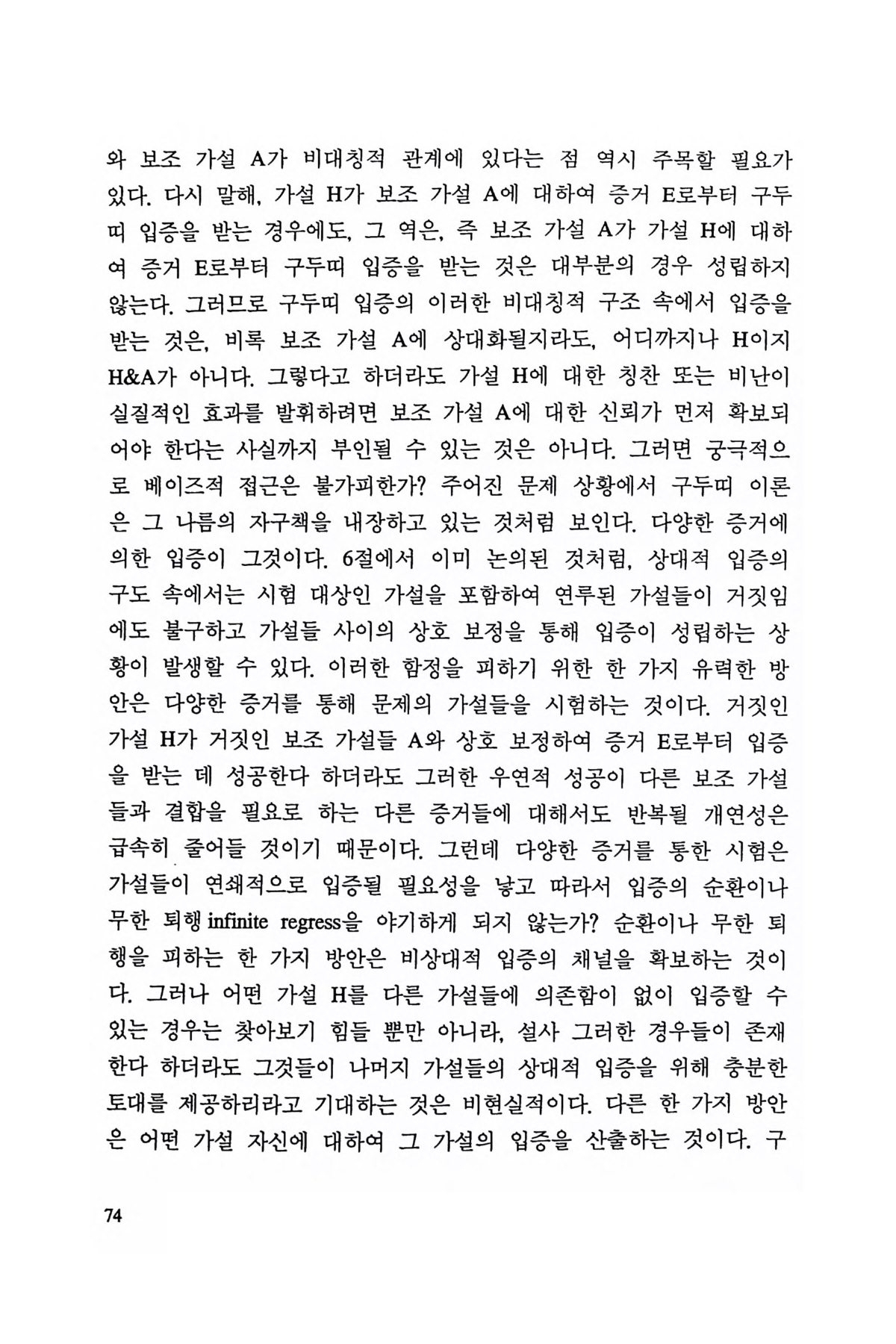 와 보조 가설 A가 비대칭적 관계에 있다는 점 역시 주목할 필요가 있다. 다시 말해, 가설 H가 보조 가설 A에 대하여 증거 E로부터 구두띠 입증을 받는 경우에도, 그 역은, 즉 보조 가설 A가 가설 H에 대하여 증거 E로부터 구두띠 입증을 받는 것은 대부분의 경우 성립하지 않는다. 그러므로 구두띠 입증의 이러한 비대칭적 구조 속에서 입증을 받는 것은, 비록 보조 가설 A에 상대화될지라도, 어디까지나 H이지 H&A가 아니다. 그렇다고 하더라도 가설 H에 대한 칭찬 또는 비난이 실질적인 효과를 발휘하려면 보조 가설 A에 대한 신뢰가 먼저 확보되어야 한다는 사실까지 부인될 수 있는 것은 아니다. 그러면 궁극적으로 베이즈적 접근은 불가피한가? 주어진 문제 상황에서 구두띠 이론은 그 나름의 자구책을 내장하고 있는 것처럼 보인다. 다양한 증거에 의한 입증이 그것이다. 6절에서 이미 논의된 것처럼, 상대적 입증의 구도 속에서는 시험 대상인 가설을 포함하여 연루된 가설들이 거짓임에도 불구하고 가설들 사이의 상호 보정을 통해 입증이 성립하는 상황이 발생할 수 있다. 이러한 함정을 피하기 위한 한 가지 유력한 방안은 다양한 증거를 통해 문제의 가설들을 시험하는 것이다. 거짓인 가설 H가 거짓인 보조 가설들 A와 상호 보정하여 증거 E로부터 입증을 받는 데 성공한다 하더라도 그러한 우연적 성공이 다른 보조 가설들과 결합을 필요로 하는 다른 증거들에 대해서도 반복될 개연성은 급속히 줄어들 것이기 때문이다. 그런데 다양한 증거를 통한 시험은 가설들이 연쇄적으로 입증될 필요성을 낳고 따라서 입증의 순환이나 무한 퇴행 infinite regress을 야기하게 되지 않는가? 순환이나 무한 퇴행을 피하는 한 가지 방안은 비상대적 입증의 채널을 확보하는 것이다. 그러나 어떤 가설 H를 다른 가설들에 의존함이 없이 입증할 수 있는 경우는 찾아보기 힘들 뿐만 아니라, 설사 그러한 경우들이 존재한다 하더라도 그것들이 나머지 가설들의 상대적 입증을 위해 충분한 토대를 제공하리라고 기대하는 것은 비현실적이다. 다른 한 가지 방안은 어떤 가설 자신에 대하여 그 가설의 입증을 산출하는 것이다. 구

74